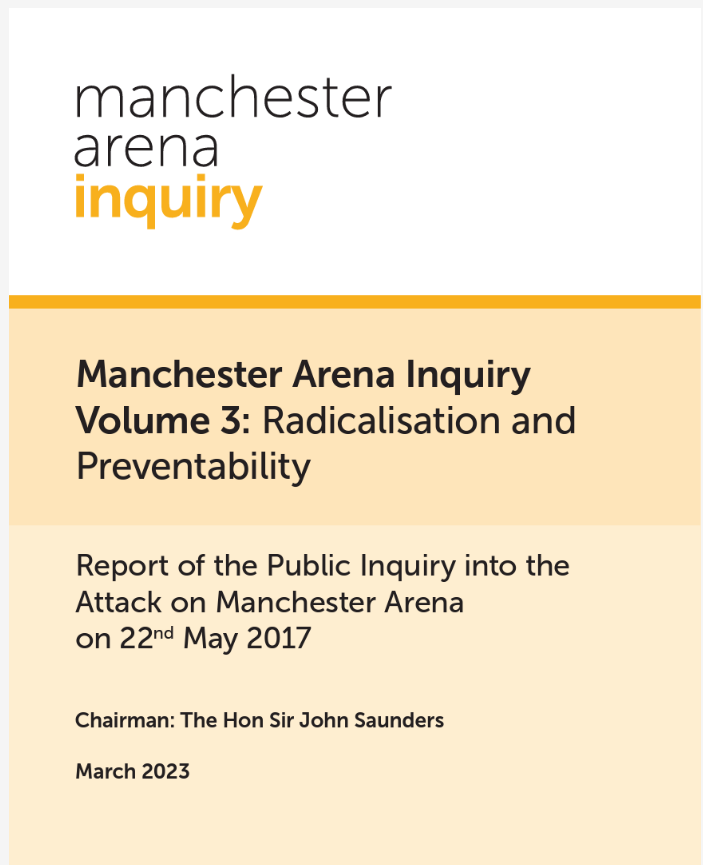 manchester
arena
inquiry

Manchester Arena Inquiry
Volume 3: Radicalisation and Preventability

Report of the Public Inquiry into the Attack on Manchester Arena on 22$^{nd}$ May 2017

Chairman: The Hon Sir John Saunders

March 2023